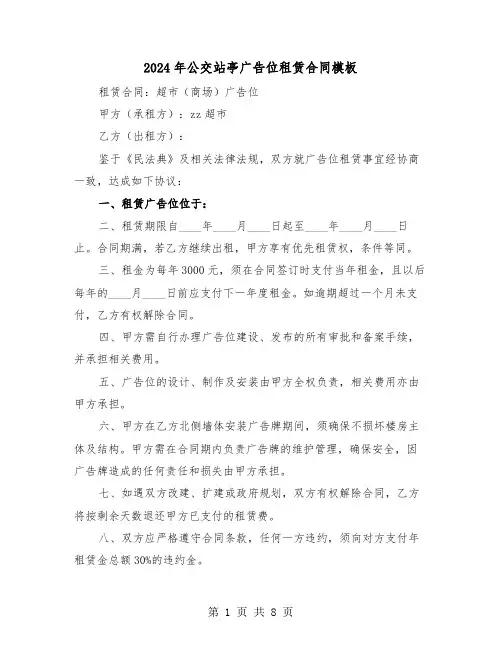 2024年公交站亭广告位租赁合同模板

租赁合同：超市（商场）广告位

甲方（承租方）：zz超市

乙方（出租方）：

鉴于《民法典》及相关法律法规，双方就广告位租赁事宜经协商一致，达成如下协议：

一、租赁广告位位于：

二、租赁期限自____年____月____日起至____年____月____日止。合同期满，若乙方继续出租，甲方享有优先租赁权，条件等同。

三、租金为每年3000元，须在合同签订时支付当年租金，且以后每年的____月____日前应支付下一年度租金。如逾期超过一个月未支付，乙方有权解除合同。

四、甲方需自行办理广告位建设、发布的所有审批和备案手续，并承担相关费用。

五、广告位的设计、制作及安装由甲方全权负责，相关费用亦由甲方承担。

六、甲方在乙方北侧墙体安装广告牌期间，须确保不损坏楼房主体及结构。甲方需在合同期内负责广告牌的维护管理，确保安全，因广告牌造成的任何责任和损失由甲方承担。

七、如遇双方改建、扩建或政府规划，双方有权解除合同，乙方将按剩余天数退还甲方已支付的租赁费。

八、双方应严格遵守合同条款，任何一方违约，须向对方支付年租赁金总额30%的违约金。

第 1 页 共 8 页